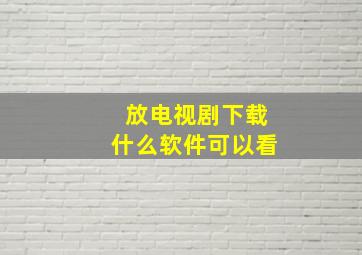 放电视剧下载
什么软件可以看